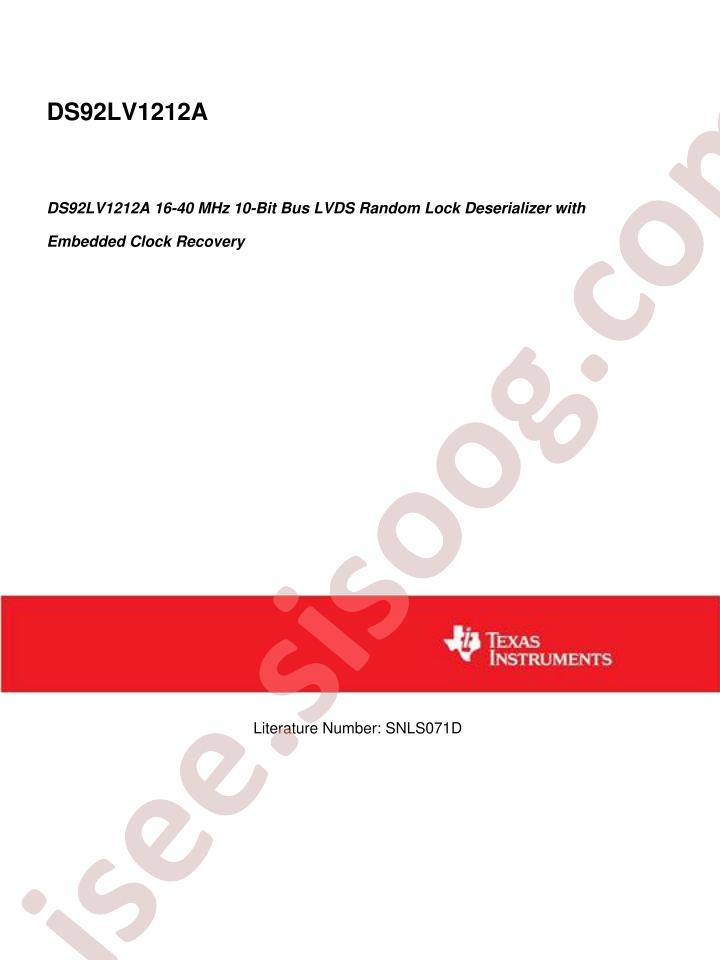 DS92LV1212A

DS92LV1212A 16-40 MHz 10-Bit Bus LVDS Random Lock Deserializer with Embedded Clock Recovery

TEXAS INSTRUMENTS

Literature Number: SNLS071D

isee.sisoog.com